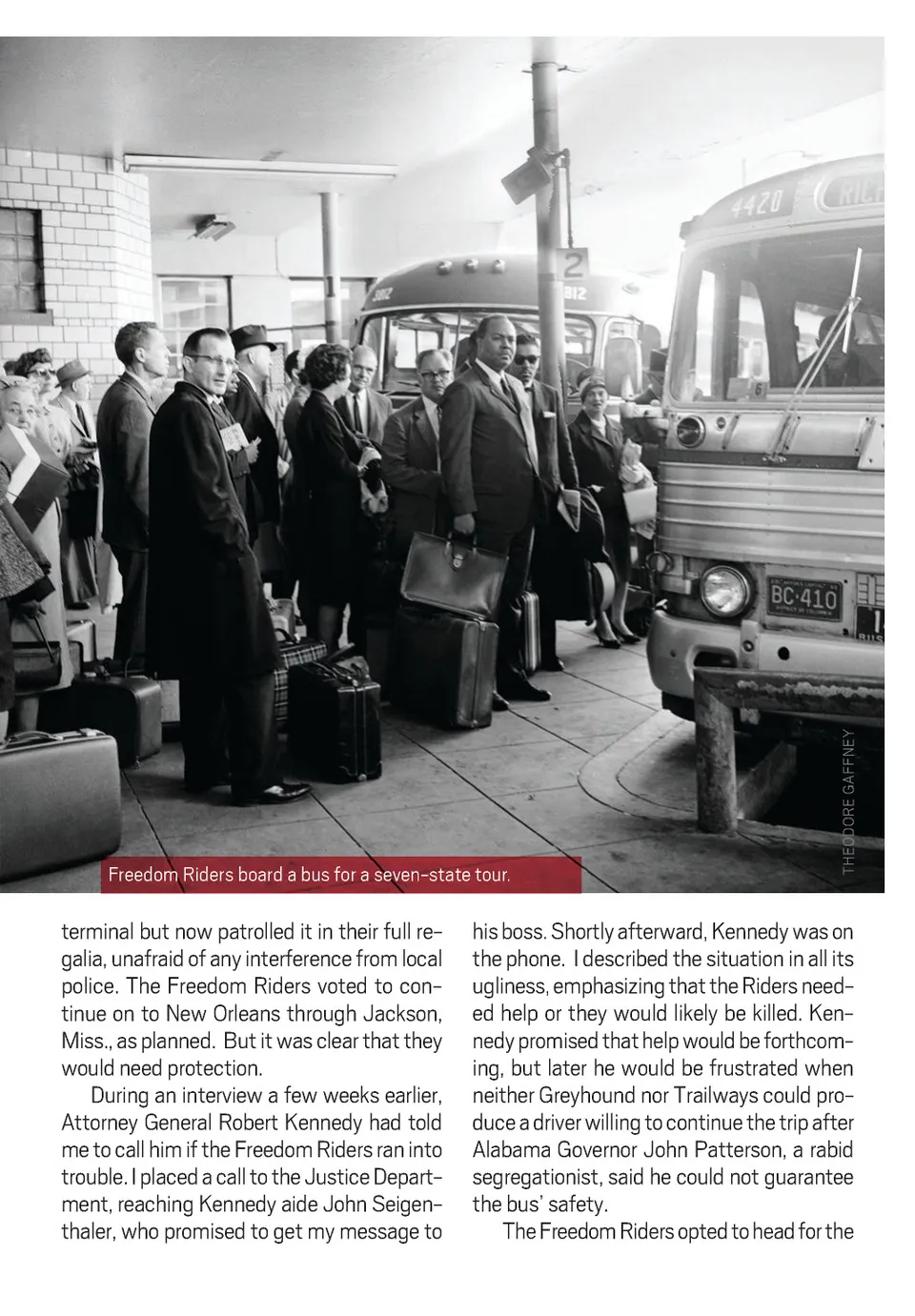 4420

2

BC·410

THEODORE GAFFNEY

Freedom Riders board a bus for a seven-state tour.

terminal but now patrolled it in their full regalia, unafraid of any interference from local police. The Freedom Riders voted to continue on to New Orleans through Jackson, Miss., as planned. But it was clear that they would need protection.

During an interview a few weeks earlier, Attorney General Robert Kennedy had told me to call him if the Freedom Riders ran into trouble. I placed a call to the Justice Department, reaching Kennedy aide John Seigenthaler, who promised to get my message to his boss. Shortly afterward, Kennedy was on the phone. I described the situation in all its ugliness, emphasizing that the Riders needed help or they would likely be killed. Kennedy promised that help would be forthcoming, but later he would be frustrated when neither Greyhound nor Trailways could produce a driver willing to continue the trip after Alabama Governor John Patterson, a rabid segregationist, said he could not guarantee the bus' safety.

The Freedom Riders opted to head for the